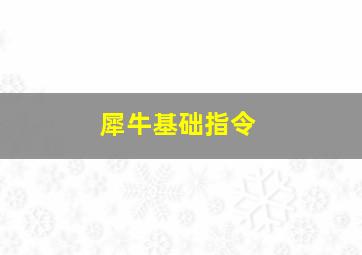 犀牛基础指令